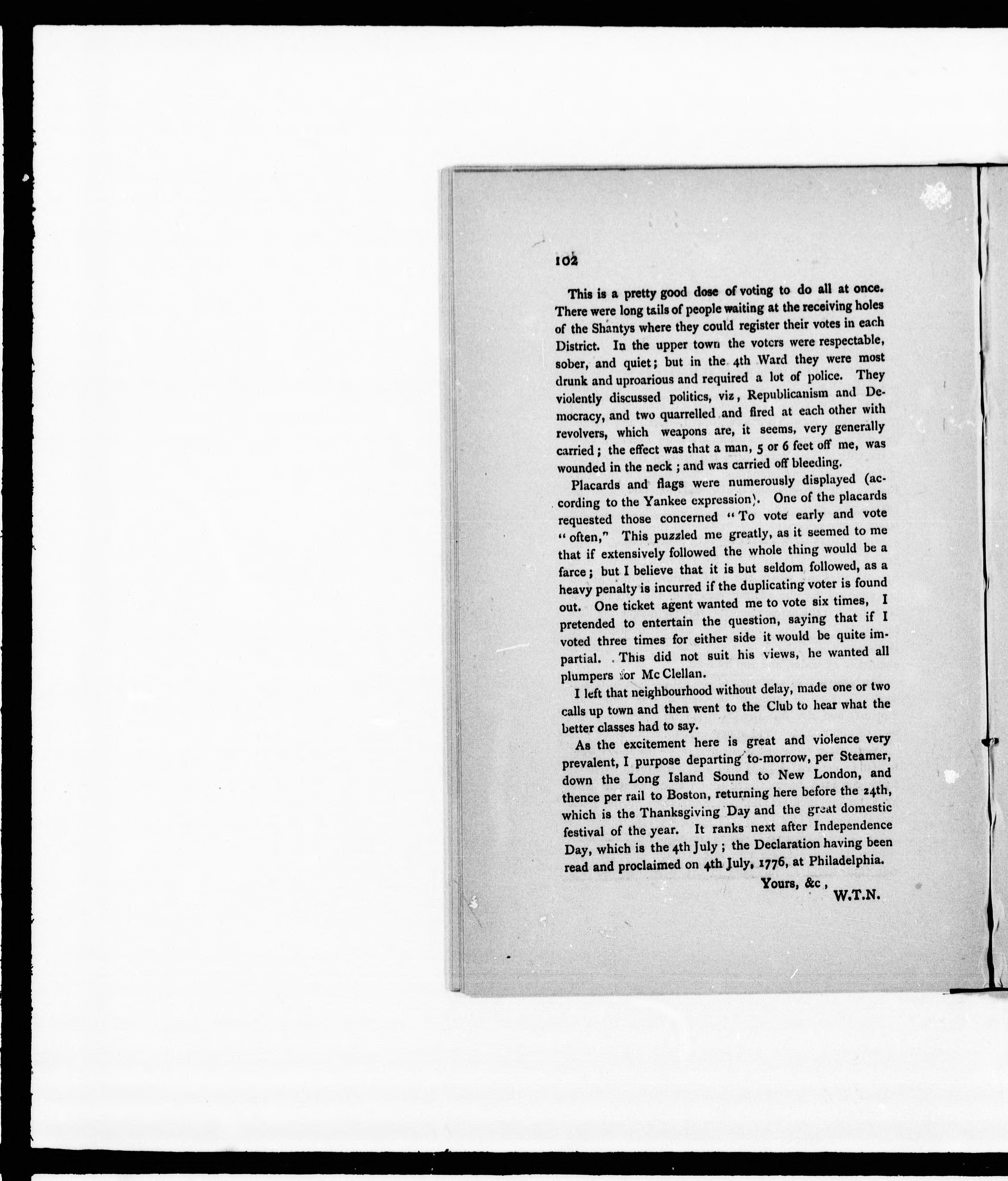 102

This is a pretty good dose of voting to do all at once. There were long tails of people waiting at the receiving holes of the Shantys where they could register their votes in each District. In the upper town the voters were respectable, sober, and quiet; but in the 4th Ward they were most drunk and uproarious and required a lot of police. They violently discussed politics, viz, Republicanism and Democracy, and two quarrelled and fired at each other with revolvers, which weapons are, it seems, very generally carried; the effect was that a man, 5 or 6 feet off me, was wounded in the neck; and was carried off bleeding.

Placards and flags were numerously displayed (according to the Yankee expression). One of the placards requested those concerned "To vote early and vote "often," This puzzled me greatly, as it seemed to me that if extensively followed the whole thing would be a farce; but I believe that it is but seldom followed, as a heavy penalty is incurred if the duplicating voter is found out. One ticket agent wanted me to vote six times, I pretended to entertain the question, saying that if I voted three times for either side it would be quite impartial. This did not suit his views, he wanted all plumpers for Mc Clellan.

I left that neighbourhood without delay, made one or two calls up town and then went to the Club to hear what the better classes had to say.

As the excitement here is great and violence very prevalent, I purpose departing to-morrow, per Steamer, down the Long Island Sound to New London, and thence per rail to Boston, returning here before the 24th, which is the Thanksgiving Day and the great domestic festival of the year. It ranks next after Independence Day, which is the 4th July; the Declaration having been read and proclaimed on 4th July, 1776, at Philadelphia.

Yours, &c,
W.T.N.